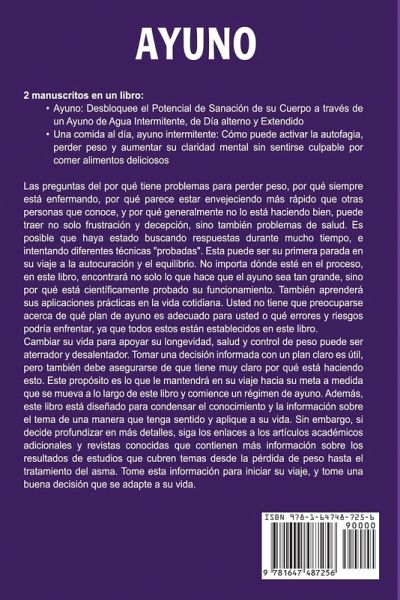 AYUNO

2 manuscritos en un libro:

• Ayuno: Desbloquee el Potencial de Sanación de su Cuerpo a través de un Ayuno de Agua Intermitente, de Día alterno y Extendido
• Una comida al día, ayuno intermitente: Cómo puede activar la autofagia, perder peso y aumentar su claridad mental sin sentirse culpable por comer alimentos deliciosos

Las preguntas del por qué tiene problemas para perder peso, por qué siempre está enfermando, por qué parece estar envejeciendo más rápido que otras personas que conoce, y por qué generalmente no lo está haciendo bien, puede traer no solo frustración y decepción, sino también problemas de salud. Es posible que haya estado buscando respuestas durante mucho tiempo, e intentando diferentes técnicas "probadas". Esta puede ser su primera parada en su viaje a la autocuración y el equilibrio. No importa dónde esté en el proceso, en este libro, encontrará no solo lo que hace que el ayuno sea tan grande, sino por qué está científicamente probado su funcionamiento. También aprenderá sus aplicaciones prácticas en la vida cotidiana. Usted no tiene que preocuparse acerca de qué plan de ayuno es adecuado para usted o qué errores y riesgos podría enfrentar, ya que todos estos están establecidos en este libro.
Cambiar su vida para apoyar su longevidad, salud y control de peso puede ser aterrador y desalentador. Tomar una decisión informada con un plan claro es útil, pero también debe asegurarse de que tiene muy claro por qué está haciendo esto. Este propósito es lo que le mantendrá en su viaje hacia su meta a medida que se mueva a lo largo de este libro y comience un régimen de ayuno. Además, este libro está diseñado para condensar el conocimiento y la información sobre el tema de una manera que tenga sentido y aplique a su vida. Sin embargo, si decide profundizar en más detalles, siga los enlaces a los artículos académicos adicionales y revistas conocidas que contienen más información sobre los resultados de estudios que cubren temas desde la pérdida de peso hasta el tratamiento del asma. Tome esta información para iniciar su viaje, y tome una buena decisión que se adapte a su vida.

ISBN 978-1-64748-725-6
90000
9 781647 487256